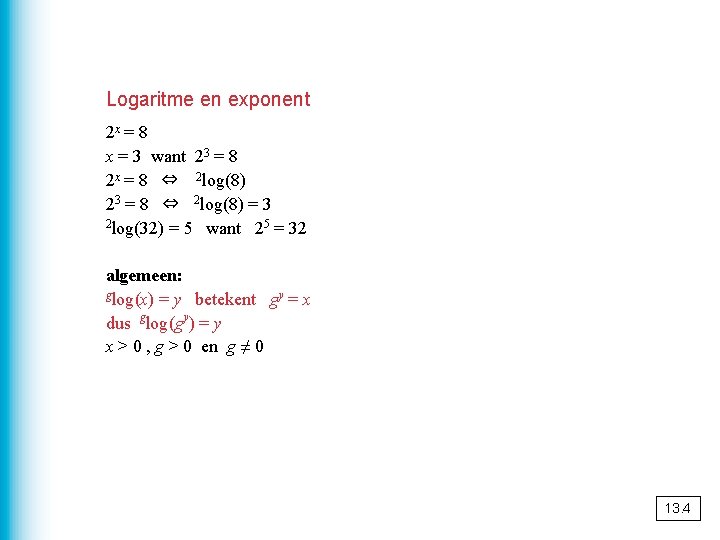 Logaritme en exponent

$2^x = 8$

$x = 3$ want $2^3 = 8$

$2^x = 8 \Leftrightarrow {}^2\log(8)$

$2^3 = 8 \Leftrightarrow {}^2\log(8) = 3$

${}^2\log(32) = 5$ want $2^5 = 32$

algemeen:

${}^g\log(x) = y$ betekent $g^y = x$

dus ${}^g\log(g^y) = y$

$x > 0$ , $g > 0$ en $g \neq 0$

13.4